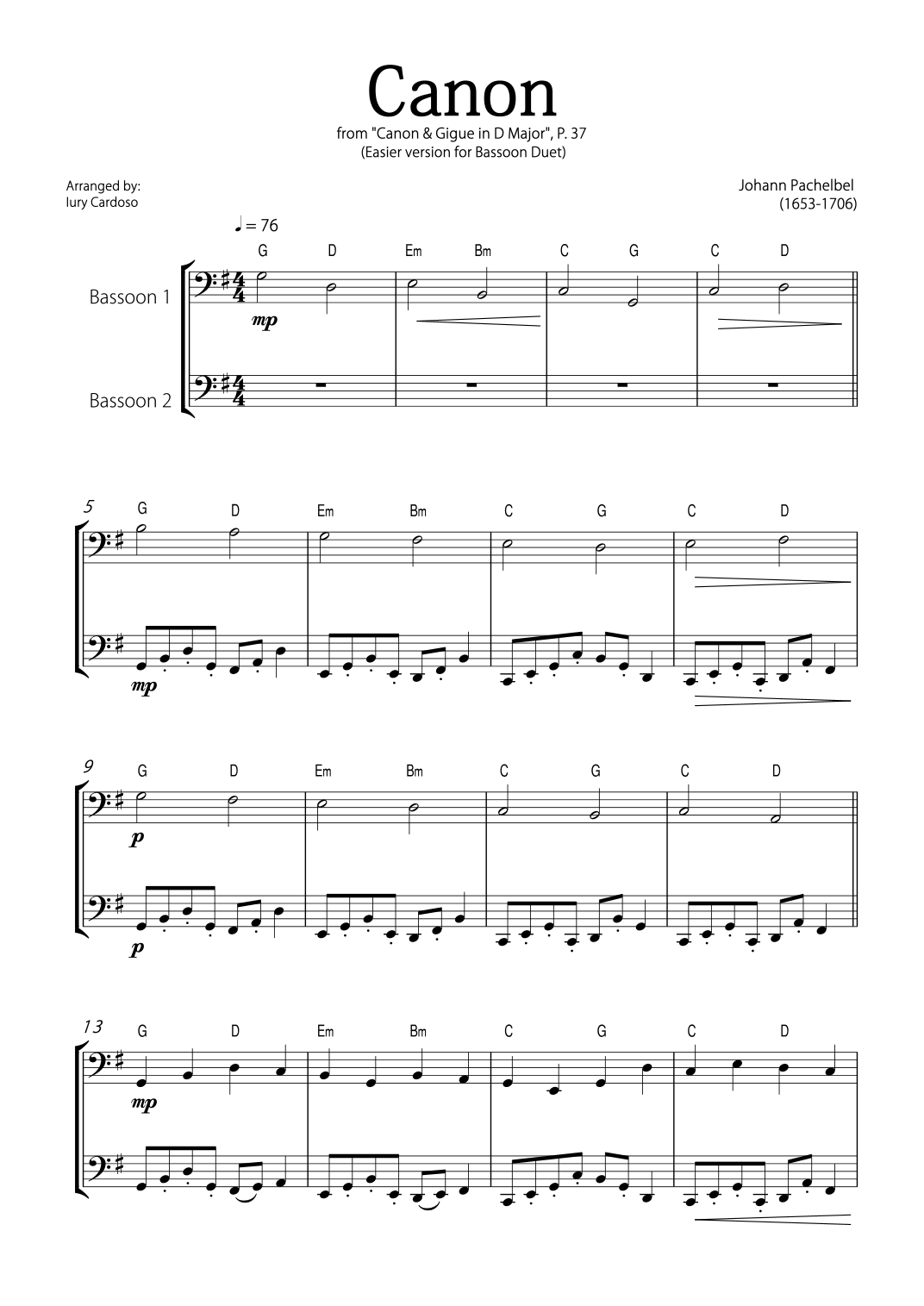 Canon

from "Canon & Gigue in D Major", P. 37
(Easier version for Bassoon Duet)

Arranged by:
Iury Cardoso

Johann Pachelbel
(1653-1706)

♩ = 76

G D Em Bm C G C D

Bassoon 1

mp

Bassoon 2

5 G D Em Bm C G C D

mp

9 G D Em Bm C G C D

p

p

13 G D Em Bm C G C D

mp